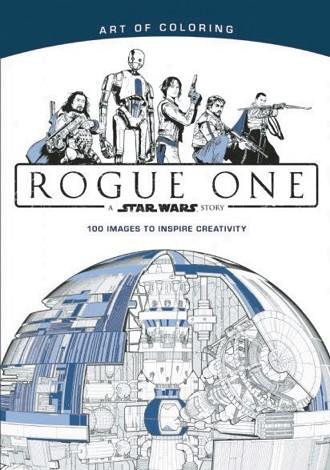 ART OF COLORING

ROGUE ONE

A STAR WARS STORY

100 IMAGES TO INSPIRE CREATIVITY